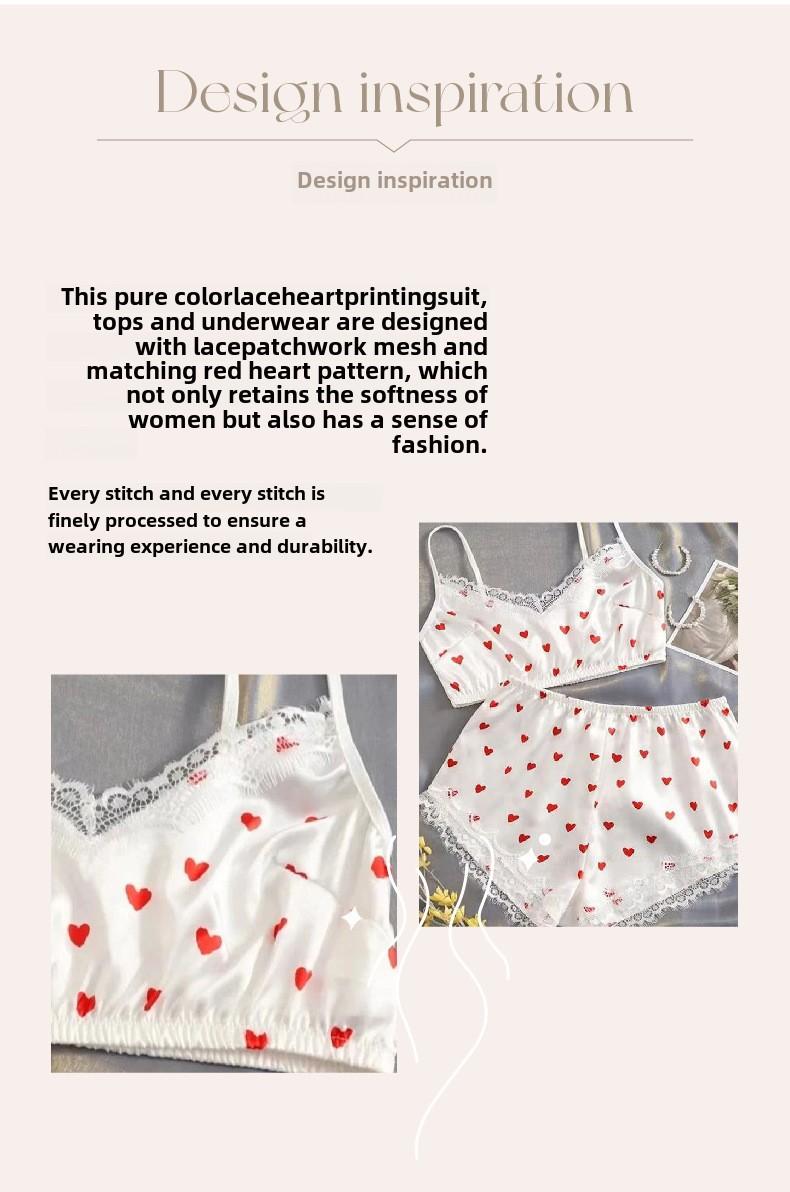 Design inspiration

Design inspiration

This pure colorlaceheartprintingsuit, tops and underwear are designed with lacepatchwork mesh and matching red heart pattern, which not only retains the softness of women but also has a sense of fashion.

Every stitch and every stitch is finely processed to ensure a wearing experience and durability.